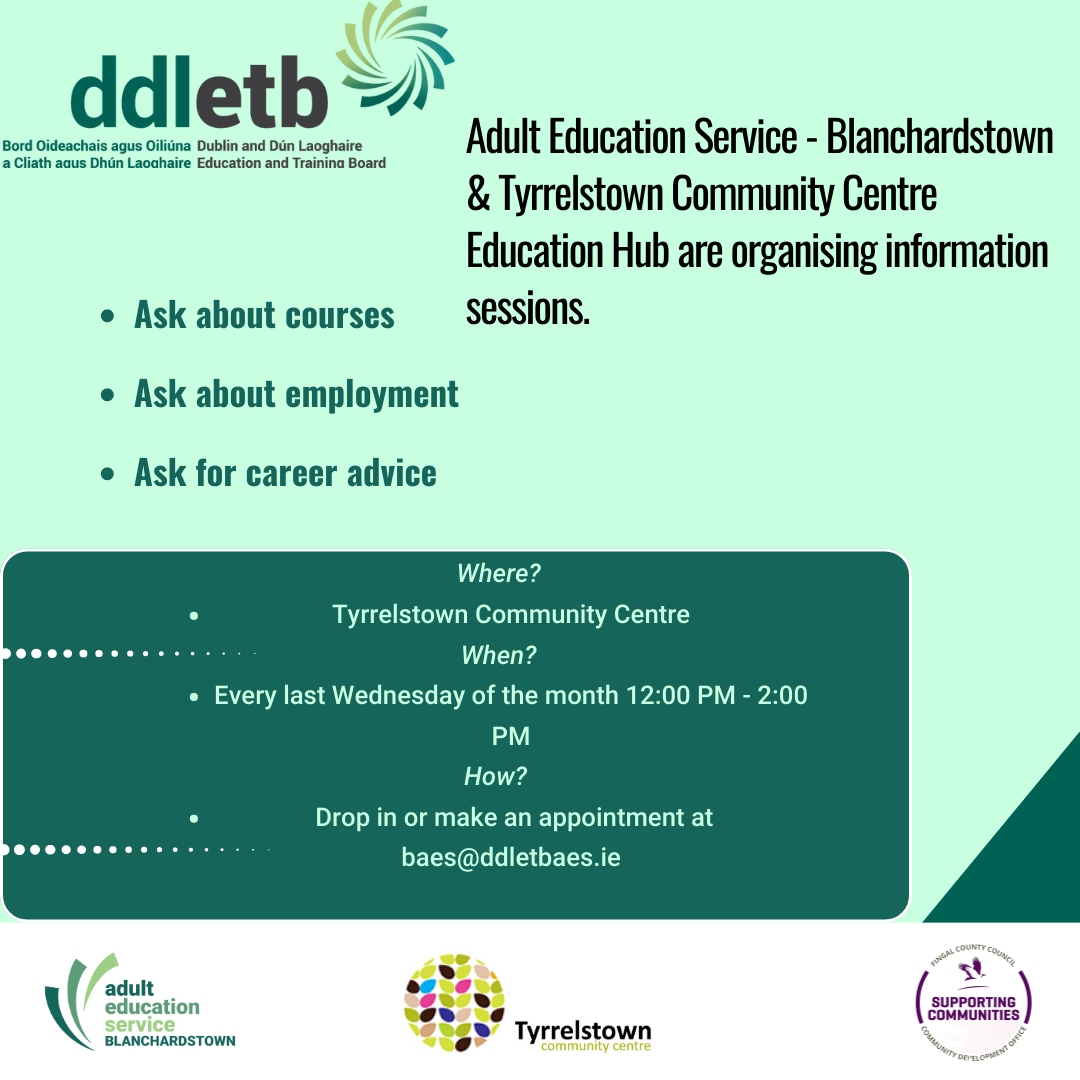 ddletb
Bord Oideachais agus Oiliúna a Cliath agus Dhún Laoghaire
Dublin and Dún Laoghaire Education and Training Board

Adult Education Service - Blanchardstown & Tyrrelstown Community Centre Education Hub are organising information sessions.

- Ask about courses
- Ask about employment
- Ask for career advice

Where?
- Tyrrelstown Community Centre

When?
- Every last Wednesday of the month 12:00 PM - 2:00 PM

How?
- Drop in or make an appointment at baes@ddletbaes.ie

adult education service BLANCHARDSTOWN

Tyrrelstown community centre

FINGAL COUNTY COUNCIL
SUPPORTING COMMUNITIES
COMMUNITY DEVELOPMENT OFFICE